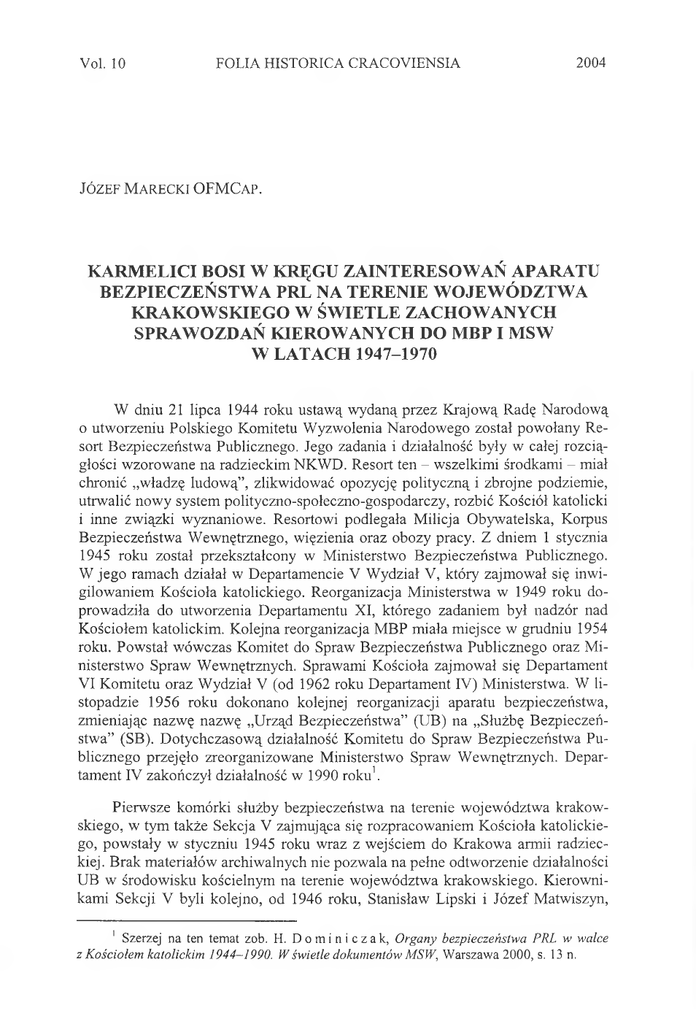 Vol. 10 FOLIA HISTORICA CRACOVIENSIA 2004

JÓZEF MARECKI OFMCAP.

KARMELICI BOSI W KRĘGU ZAINTERESOWAŃ APARATU BEZPIECZEŃSTWA PRL NA TERENIE WOJEWÓDZTWA KRAKOWSKIEGO W ŚWIETLE ZACHOWANYCH SPRAWOZDAŃ KIEROWANYCH DO MBP I MSW W LATACH 1947–1970

W dniu 21 lipca 1944 roku ustawą wydaną przez Krajową Radę Narodową o utworzeniu Polskiego Komitetu Wyzwolenia Narodowego został powołany Resort Bezpieczeństwa Publicznego. Jego zadania i działalność były w całej rozciągłości wzorowane na radzieckim NKWD. Resort ten – wszelkimi środkami – miał chronić „władzę ludową", zlikwidować opozycję polityczną i zbrojne podziemie, utrwalić nowy system polityczno-społeczno-gospodarczy, rozbić Kościół katolicki i inne związki wyznaniowe. Resortowi podlegała Milicja Obywatelska, Korpus Bezpieczeństwa Wewnętrznego, więzienia oraz obozy pracy. Z dniem 1 stycznia 1945 roku został przekształcony w Ministerstwo Bezpieczeństwa Publicznego. W jego ramach działał w Departamencie V Wydział V, który zajmował się inwigilowaniem Kościoła katolickiego. Reorganizacja Ministerstwa w 1949 roku doprowadziła do utworzenia Departamentu XI, którego zadaniem był nadzór nad Kościołem katolickim. Kolejna reorganizacja MBP miała miejsce w grudniu 1954 roku. Powstał wówczas Komitet do Spraw Bezpieczeństwa Publicznego oraz Ministerstwo Spraw Wewnętrznych. Sprawami Kościoła zajmował się Departament VI Komitetu oraz Wydział V (od 1962 roku Departament IV) Ministerstwa. W listopadzie 1956 roku dokonano kolejnej reorganizacji aparatu bezpieczeństwa, zmieniając nazwę nazwę „Urząd Bezpieczeństwa" (UB) na „Służbę Bezpieczeństwa" (SB). Dotychczasową działalność Komitetu do Spraw Bezpieczeństwa Publicznego przejęło zreorganizowane Ministerstwo Spraw Wewnętrznych. Departament IV zakończył działalność w 1990 roku$^1$.

Pierwsze komórki służby bezpieczeństwa na terenie województwa krakowskiego, w tym także Sekcja V zajmująca się rozpracowaniem Kościoła katolickiego, powstały w styczniu 1945 roku wraz z wejściem do Krakowa armii radzieckiej. Brak materiałów archiwalnych nie pozwala na pełne odtworzenie działalności UB w środowisku kościelnym na terenie województwa krakowskiego. Kierownikami Sekcji V byli kolejno, od 1946 roku, Stanisław Lipski i Józef Matwiszyn,

$^1$ Szerzej na ten temat zob. H. Dominiczak, Organy bezpieczeństwa PRL w walce z Kościołem katolickim 1944–1990. W świetle dokumentów MSW, Warszawa 2000, s. 13 n.